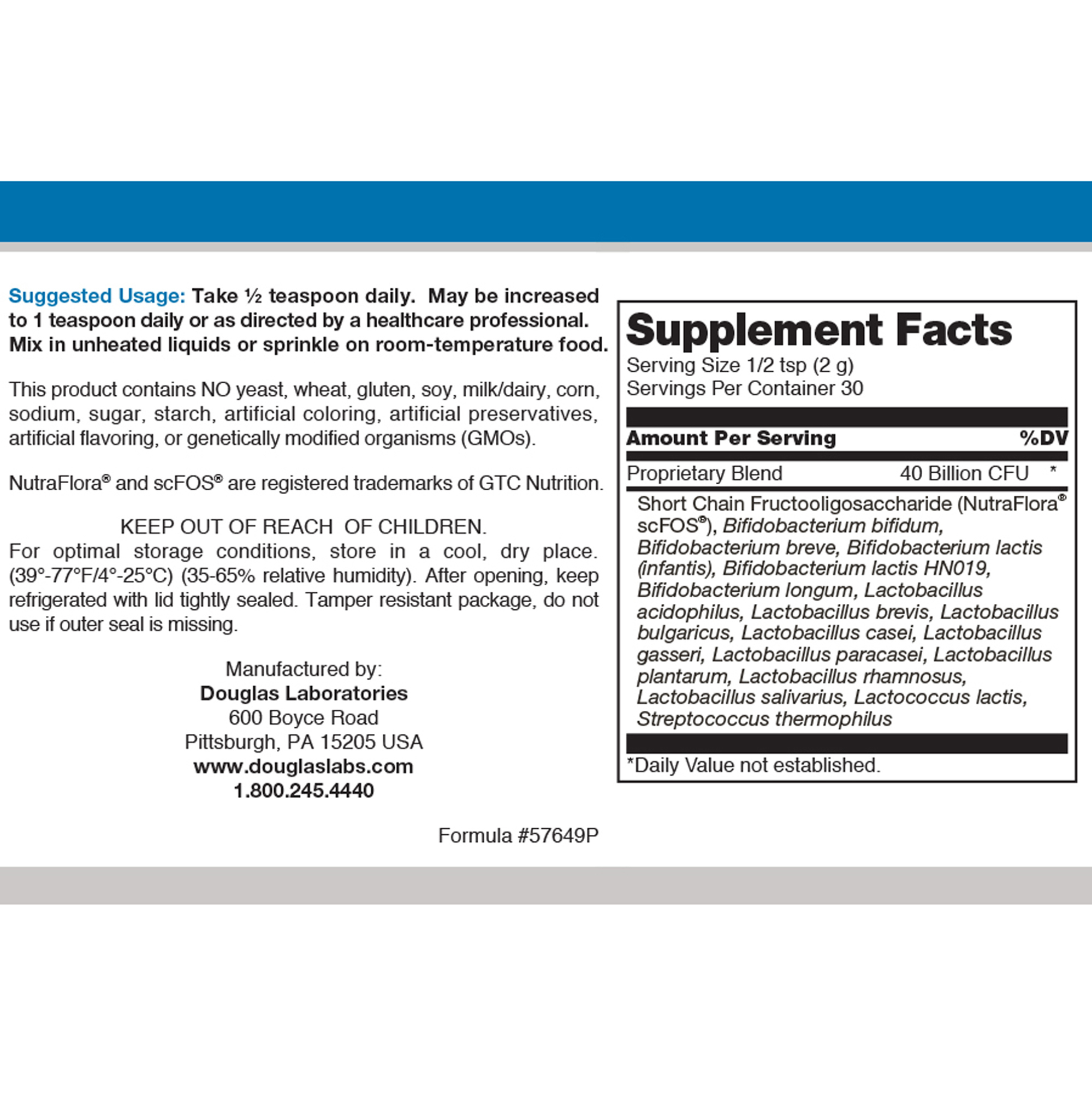 Suggested Usage: Take ½ teaspoon daily. May be increased to 1 teaspoon daily or as directed by a healthcare professional. Mix in unheated liquids or sprinkle on room-temperature food.

This product contains NO yeast, wheat, gluten, soy, milk/dairy, corn, sodium, sugar, starch, artificial coloring, artificial preservatives, artificial flavoring, or genetically modified organisms (GMOs).

NutraFlora® and scFOS® are registered trademarks of GTC Nutrition.

KEEP OUT OF REACH OF CHILDREN.
For optimal storage conditions, store in a cool, dry place. (39°-77°F/4°-25°C) (35-65% relative humidity). After opening, keep refrigerated with lid tightly sealed. Tamper resistant package, do not use if outer seal is missing.

Manufactured by:
Douglas Laboratories
600 Boyce Road
Pittsburgh, PA 15205 USA
www.douglaslabs.com
1.800.245.4440

Formula #57649P

Supplement Facts
Serving Size 1/2 tsp (2 g)
Servings Per Container 30

| Amount Per Serving | | %DV |
|---|---|---|
| Proprietary Blend | 40 Billion CFU | * |

Short Chain Fructooligosaccharide (NutraFlora® scFOS®), Bifidobacterium bifidum, Bifidobacterium breve, Bifidobacterium lactis (infantis), Bifidobacterium lactis HN019, Bifidobacterium longum, Lactobacillus acidophilus, Lactobacillus brevis, Lactobacillus bulgaricus, Lactobacillus casei, Lactobacillus gasseri, Lactobacillus paracasei, Lactobacillus plantarum, Lactobacillus rhamnosus, Lactobacillus salivarius, Lactococcus lactis, Streptococcus thermophilus

*Daily Value not established.